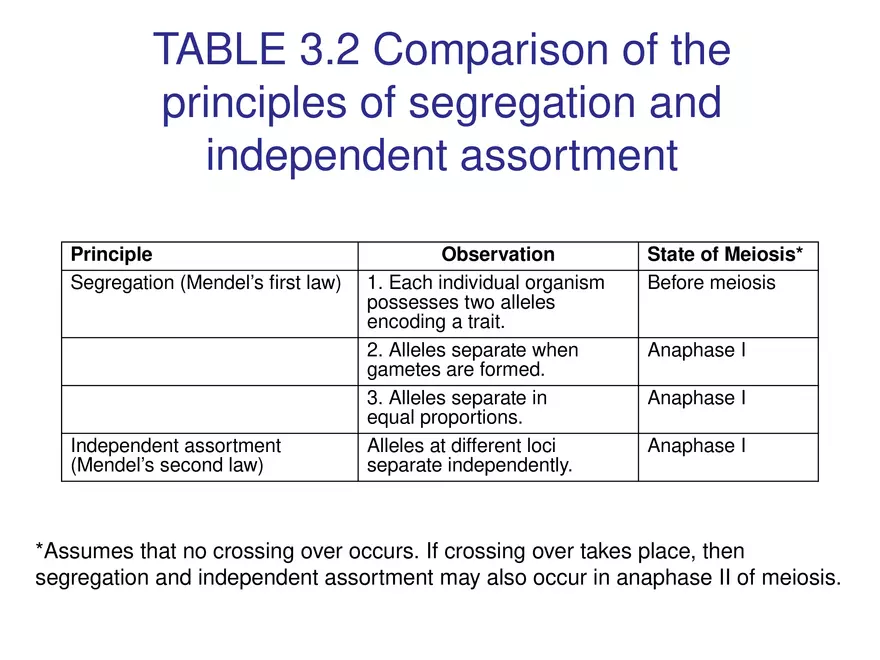 TABLE 3.2 Comparison of the principles of segregation and independent assortment

| Principle | Observation | State of Meiosis* |
|---|---|---|
| Segregation (Mendel's first law) | 1. Each individual organism possesses two alleles encoding a trait. | Before meiosis |
| | 2. Alleles separate when gametes are formed. | Anaphase I |
| | 3. Alleles separate in equal proportions. | Anaphase I |
| Independent assortment (Mendel's second law) | Alleles at different loci separate independently. | Anaphase I |

*Assumes that no crossing over occurs. If crossing over takes place, then segregation and independent assortment may also occur in anaphase II of meiosis.